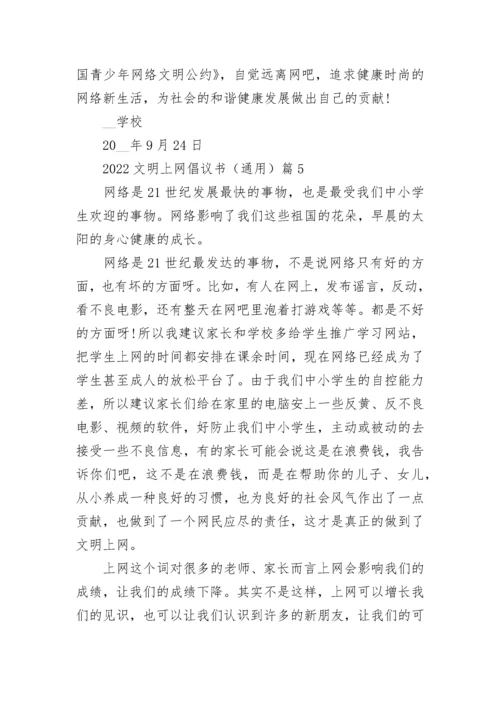 国青少年网络文明公约》，自觉远离网吧，追求健康时尚的网络新生活，为社会的和谐健康发展做出自己的贡献！

__学校

20__年9月24日

2022文明上网倡议书（通用）篇5

网络是21世纪发展最快的事物，也是最受我们中小学生欢迎的事物。网络影响了我们这些祖国的花朵，早晨的太阳的身心健康的成长。

网络是21世纪最发达的事物，不是说网络只有好的方面，也有坏的方面呀。比如，有人在网上，发布谣言，反动，看不良电影，还有整天在网吧里泡着打游戏等等。都是不好的方面呀！所以我建议家长和学校多给学生推广学习网站，把学生上网的时间都安排在课余时间，现在网络已经成为了学生甚至成人的放松平台了。由于我们中小学生的自控能力差，所以建议家长们给在家里的电脑安上一些反黄、反不良电影、视频的软件，好防止我们中小学生，主动或被动的去接受一些不良信息，有的家长可能会说这是在浪费钱，我告诉你们吧，这不是在浪费钱，而是在帮助你的儿子、女儿，从小养成一种良好的习惯，也为良好的社会风气作出了一点贡献，也做到了一个网民应尽的责任，这才是真正的做到了文明上网。

上网这个词对很多的老师、家长而言上网会影响我们的成绩，让我们的成绩下降。其实不是这样，上网可以增长我们的见识，也可以让我们认识到许多的新朋友，让我们的可